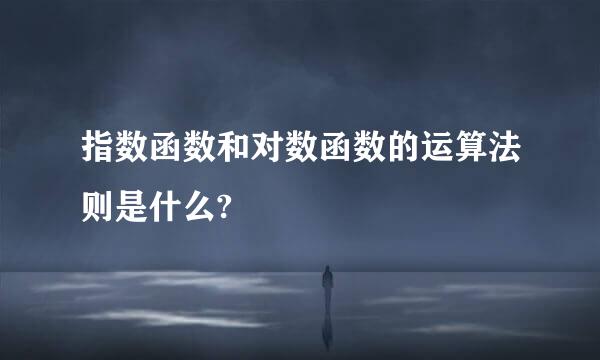 指数函数和对数函数的运算法则是什么?